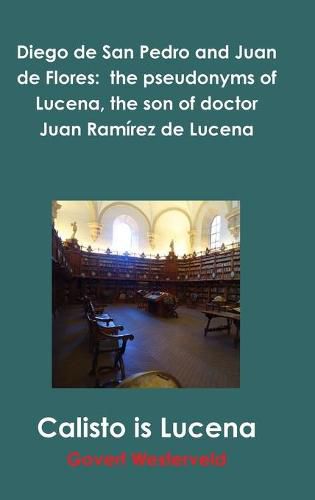 Diego de San Pedro and Juan de Flores: the pseudonyms of Lucena, the son of doctor Juan Ramírez de Lucena

Calisto is Lucena

Govert Westerveld